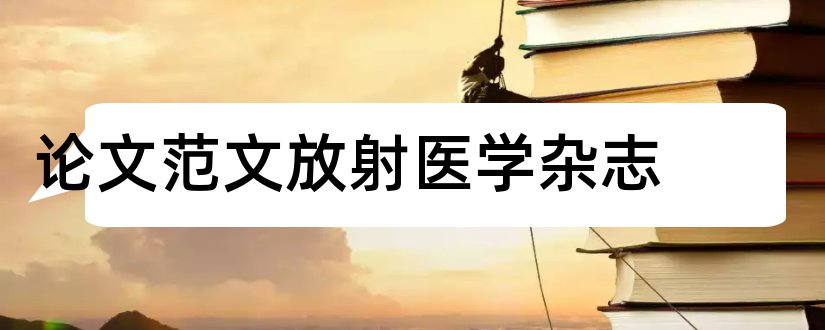 论文范文放射医学杂志